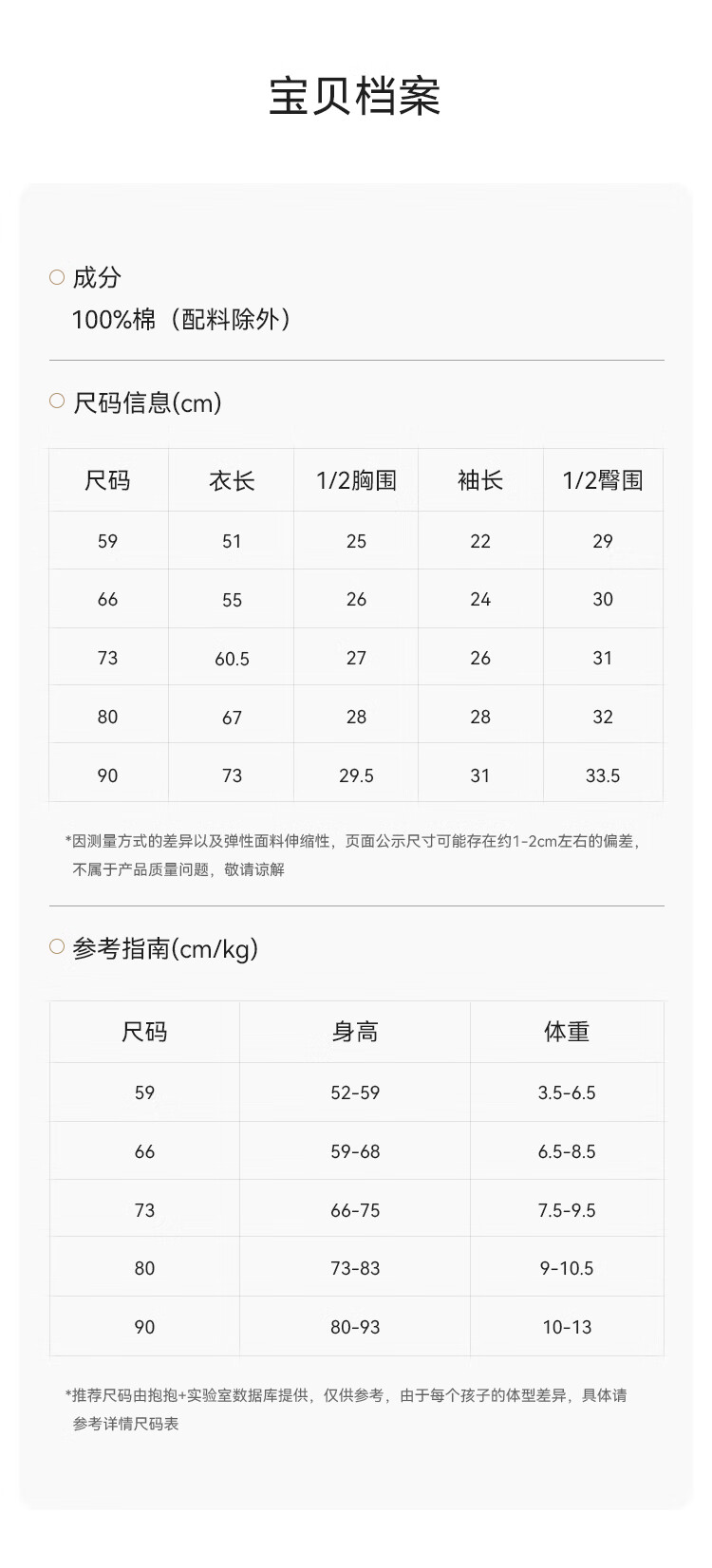 宝贝档案

成分
100%棉（配料除外）

尺码信息(cm)

| 尺码 | 衣长 | 1/2胸围 | 袖长 | 1/2臀围 |
|---|---|---|---|---|
| 59 | 51 | 25 | 22 | 29 |
| 66 | 55 | 26 | 24 | 30 |
| 73 | 60.5 | 27 | 26 | 31 |
| 80 | 67 | 28 | 28 | 32 |
| 90 | 73 | 29.5 | 31 | 33.5 |

*因测量方式的差异以及弹性面料伸缩性，页面公示尺寸可能存在约1-2cm左右的偏差，不属于产品质量问题，敬请谅解

参考指南(cm/kg)

| 尺码 | 身高 | 体重 |
|---|---|---|
| 59 | 52-59 | 3.5-6.5 |
| 66 | 59-68 | 6.5-8.5 |
| 73 | 66-75 | 7.5-9.5 |
| 80 | 73-83 | 9-10.5 |
| 90 | 80-93 | 10-13 |

*推荐尺码由抱抱+实验室数据库提供，仅供参考，由于每个孩子的体型差异，具体请参考详情尺码表